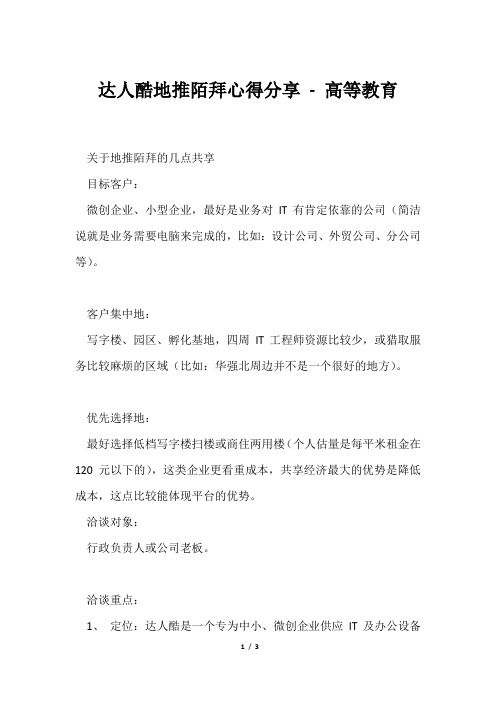 达人酷地推陌拜心得分享 - 高等教育

关于地推陌拜的几点共享

目标客户：

微创企业、小型企业，最好是业务对 IT 有肯定依靠的公司（简洁说就是业务需要电脑来完成的，比如：设计公司、外贸公司、分公司等）。

客户集中地：

写字楼、园区、孵化基地，四周 IT 工程师资源比较少，或猎取服务比较麻烦的区域（比如：华强北周边并不是一个很好的地方）。

优先选择地：

最好选择低档写字楼扫楼或商住两用楼（个人估量是每平米租金在 120 元以下的），这类企业更看重成本，共享经济最大的优势是降低成本，这点比较能体现平台的优势。

洽谈对象：

行政负责人或公司老板。

洽谈重点：

1、 定位：达人酷是一个专为中小、微创企业供应 IT 及办公设备

1 / 3